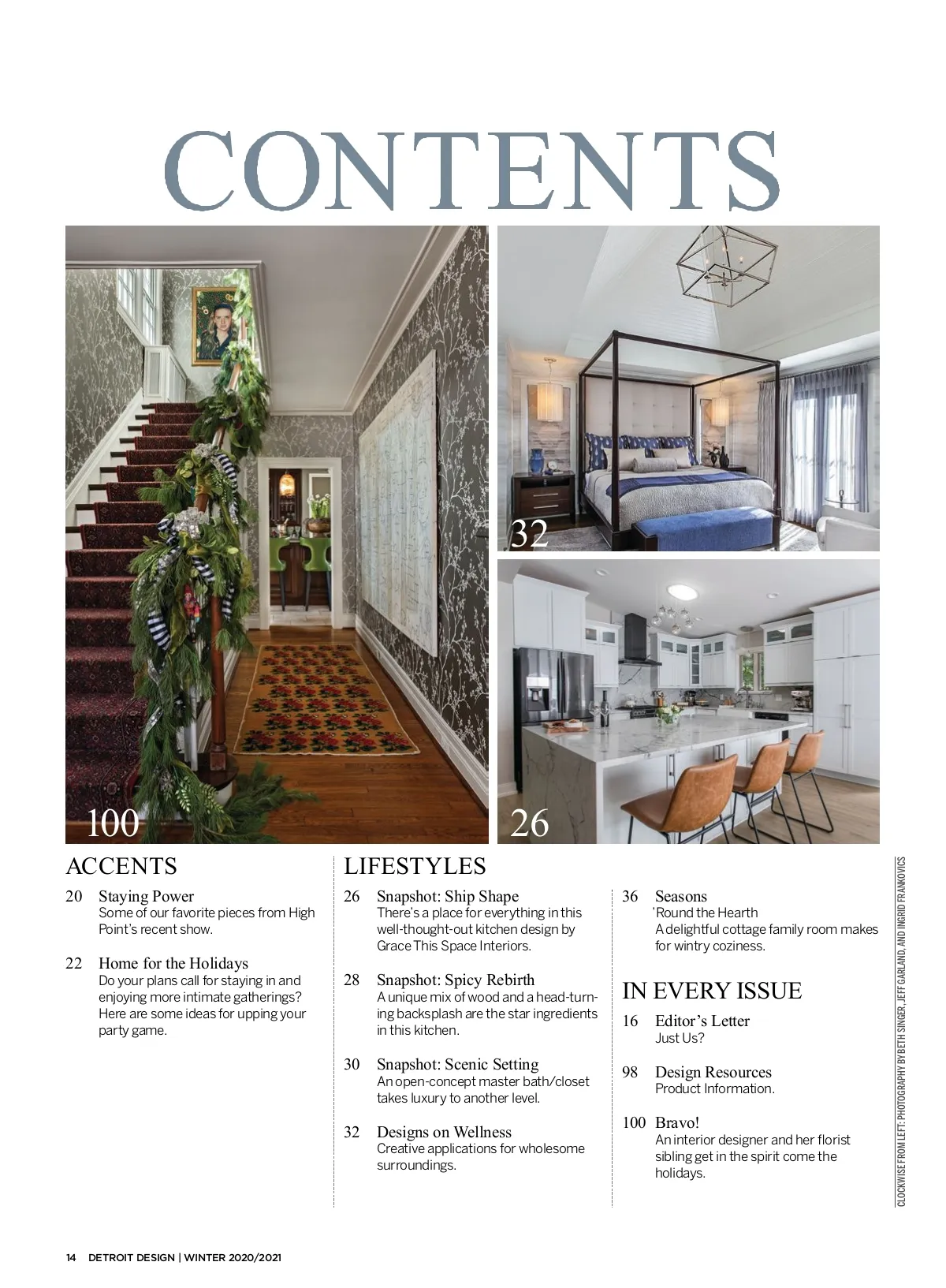 CONTENTS

100

32

26

ACCENTS

20 Staying Power
Some of our favorite pieces from High Point's recent show.

22 Home for the Holidays
Do your plans call for staying in and enjoying more intimate gatherings? Here are some ideas for upping your party game.

LIFESTYLES

26 Snapshot: Ship Shape
There's a place for everything in this well-thought-out kitchen design by Grace This Space Interiors.

28 Snapshot: Spicy Rebirth
A unique mix of wood and a head-turning backsplash are the star ingredients in this kitchen.

30 Snapshot: Scenic Setting
An open-concept master bath/closet takes luxury to another level.

32 Designs on Wellness
Creative applications for wholesome surroundings.

36 Seasons
'Round the Hearth
A delightful cottage family room makes for wintry coziness.

IN EVERY ISSUE

16 Editor's Letter
Just Us?

98 Design Resources
Product Information.

100 Bravo!
An interior designer and her florist sibling get in the spirit come the holidays.

CLOCKWISE FROM LEFT: PHOTOGRAPHY BY BETH SINGER, JEFF GARLAND, AND INGRID FRANKOVICS

14 DETROIT DESIGN | WINTER 2020/2021